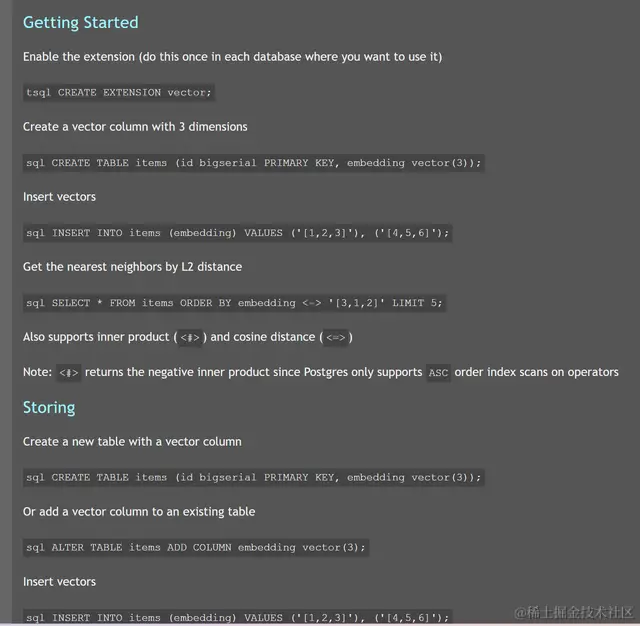 Getting Started

Enable the extension (do this once in each database where you want to use it)

tsql CREATE EXTENSION vector;

Create a vector column with 3 dimensions

sql CREATE TABLE items (id bigserial PRIMARY KEY, embedding vector(3));

Insert vectors

sql INSERT INTO items (embedding) VALUES ('[1,2,3]'), ('[4,5,6]');

Get the nearest neighbors by L2 distance

sql SELECT * FROM items ORDER BY embedding <-> '[3,1,2]' LIMIT 5;

Also supports inner product (<#>) and cosine distance (<=>)

Note: <#> returns the negative inner product since Postgres only supports ASC order index scans on operators

Storing

Create a new table with a vector column

sql CREATE TABLE items (id bigserial PRIMARY KEY, embedding vector(3));

Or add a vector column to an existing table

sql ALTER TABLE items ADD COLUMN embedding vector(3);

Insert vectors

sql INSERT INTO items (embedding) VALUES ('[1,2,3]'), ('[4,5,6]');

@稀土掘金技术社区